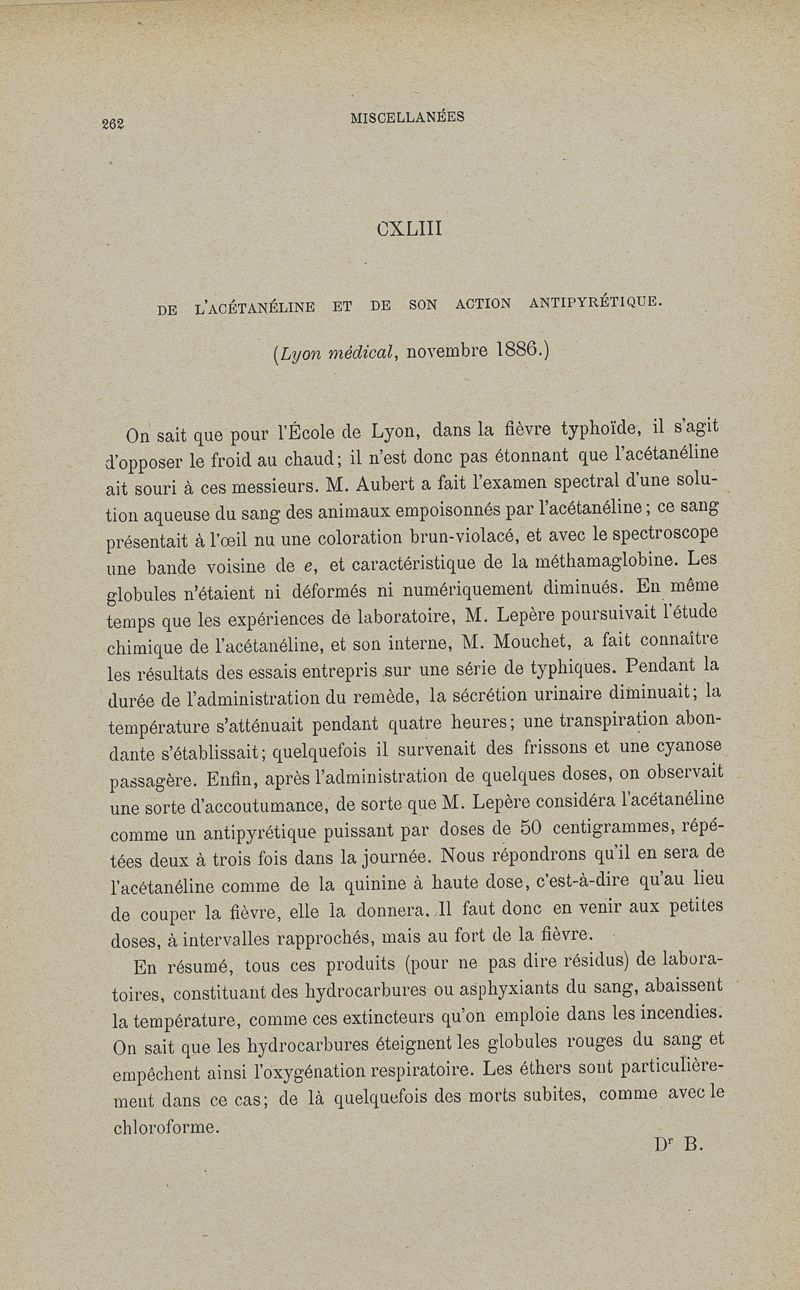 262 MISCELLANÉES

CXLIII

DE L'ACÉTANÉLINE ET DE SON ACTION ANTIPYRÉTIQUE.

(Lyon médical, novembre 1886.)

On sait que pour l'École de Lyon, dans la fièvre typhoïde, il s'agit d'opposer le froid au chaud; il n'est donc pas étonnant que l'acétanéline ait souri à ces messieurs. M. Aubert a fait l'examen spectral d'une solution aqueuse du sang des animaux empoisonnés par l'acétanéline; ce sang présentait à l'œil nu une coloration brun-violacé, et avec le spectroscope une bande voisine de e, et caractéristique de la méthamaglobine. Les globules n'étaient ni déformés ni numériquement diminués. En même temps que les expériences de laboratoire, M. Lepère poursuivait l'étude chimique de l'acétanéline, et son interne, M. Mouchet, a fait connaître les résultats des essais entrepris sur une série de typhiques. Pendant la durée de l'administration du remède, la sécrétion urinaire diminuait; la température s'atténuait pendant quatre heures; une transpiration abondante s'établissait; quelquefois il survenait des frissons et une cyanose passagère. Enfin, après l'administration de quelques doses, on observait une sorte d'accoutumance, de sorte que M. Lepère considéra l'acétanéline comme un antipyrétique puissant par doses de 50 centigrammes, répétées deux à trois fois dans la journée. Nous répondrons qu'il en sera de l'acétanéline comme de la quinine à haute dose, c'est-à-dire qu'au lieu de couper la fièvre, elle la donnera. Il faut donc en venir aux petites doses, à intervalles rapprochés, mais au fort de la fièvre.

En résumé, tous ces produits (pour ne pas dire résidus) de laboratoires, constituant des hydrocarbures ou asphyxiants du sang, abaissent la température, comme ces extincteurs qu'on emploie dans les incendies. On sait que les hydrocarbures éteignent les globules rouges du sang et empêchent ainsi l'oxygénation respiratoire. Les éthers sont particulièrement dans ce cas; de là quelquefois des morts subites, comme avec le chloroforme.

Dr B.